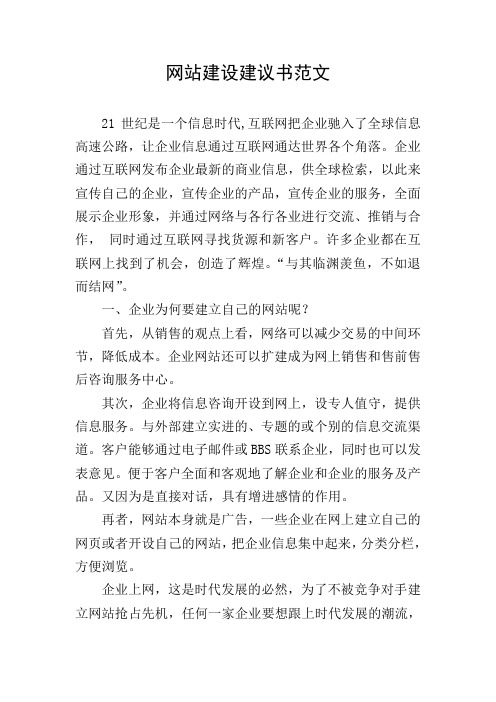 网站建设建议书范文

21 世纪是一个信息时代,互联网把企业驰入了全球信息高速公路，让企业信息通过互联网通达世界各个角落。企业通过互联网发布企业最新的商业信息，供全球检索，以此来宣传自己的企业，宣传企业的产品，宣传企业的服务，全面展示企业形象，并通过网络与各行各业进行交流、推销与合作， 同时通过互联网寻找货源和新客户。许多企业都在互联网上找到了机会，创造了辉煌。“与其临渊羡鱼，不如退而结网”。

一、企业为何要建立自己的网站呢?

首先，从销售的观点上看，网络可以减少交易的中间环节，降低成本。企业网站还可以扩建成为网上销售和售前售后咨询服务中心。

其次，企业将信息咨询开设到网上，设专人值守，提供信息服务。与外部建立实进的、专题的或个别的信息交流渠道。客户能够通过电子邮件或 BBS 联系企业，同时也可以发表意见。便于客户全面和客观地了解企业和企业的服务及产品。又因为是直接对话，具有增进感情的作用。

再者，网站本身就是广告，一些企业在网上建立自己的网页或者开设自己的网站，把企业信息集中起来，分类分栏，方便浏览。

企业上网，这是时代发展的必然，为了不被竞争对手建立网站抢占先机，任何一家企业要想跟上时代发展的潮流，